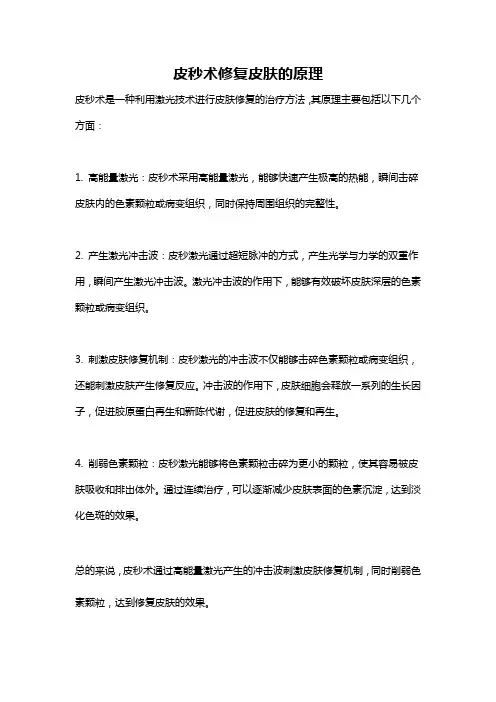 皮秒术修复皮肤的原理

皮秒术是一种利用激光技术进行皮肤修复的治疗方法，其原理主要包括以下几个方面：

1. 高能量激光：皮秒术采用高能量激光，能够快速产生极高的热能，瞬间击碎皮肤内的色素颗粒或病变组织，同时保持周围组织的完整性。

2. 产生激光冲击波：皮秒激光通过超短脉冲的方式，产生光学与力学的双重作用，瞬间产生激光冲击波。激光冲击波的作用下，能够有效破坏皮肤深层的色素颗粒或病变组织。

3. 刺激皮肤修复机制：皮秒激光的冲击波不仅能够击碎色素颗粒或病变组织，还能刺激皮肤产生修复反应。冲击波的作用下，皮肤细胞会释放一系列的生长因子，促进胶原蛋白再生和新陈代谢，促进皮肤的修复和再生。

4. 削弱色素颗粒：皮秒激光能够将色素颗粒击碎为更小的颗粒，使其容易被皮肤吸收和排出体外。通过连续治疗，可以逐渐减少皮肤表面的色素沉淀，达到淡化色斑的效果。

总的来说，皮秒术通过高能量激光产生的冲击波刺激皮肤修复机制，同时削弱色素颗粒，达到修复皮肤的效果。